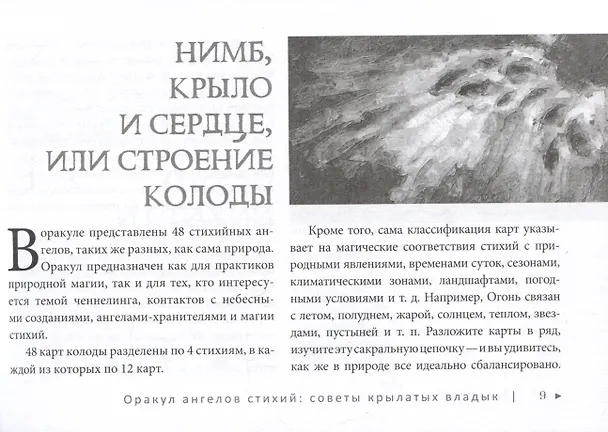 НИМБ, КРЫЛО И СЕРДЦЕ, ИЛИ СТРОЕНИЕ КОЛОДЫ

В оракуле представлены 48 стихийных ангелов, таких же разных, как сама природа. Оракул предназначен как для практиков природной магии, так и для тех, кто интересуется темой ченнелинга, контактов с небесными созданиями, ангелами-хранителями и магии стихий.

48 карт колоды разделены по 4 стихиям, в каждой из которых по 12 карт.

Кроме того, сама классификация карт указывает на магические соответствия стихий с природными явлениями, временами суток, сезонами, климатическими зонами, ландшафтами, погодными условиями и т. д. Например, Огонь связан с летом, полуднем, жарой, солнцем, теплом, звездами, пустыней и т. п. Разложите карты в ряд, изучите эту сакральную цепочку — и вы удивитесь, как же в природе все идеально сбалансировано.

Оракул ангелов стихий: советы крылатых владык | 9 ►